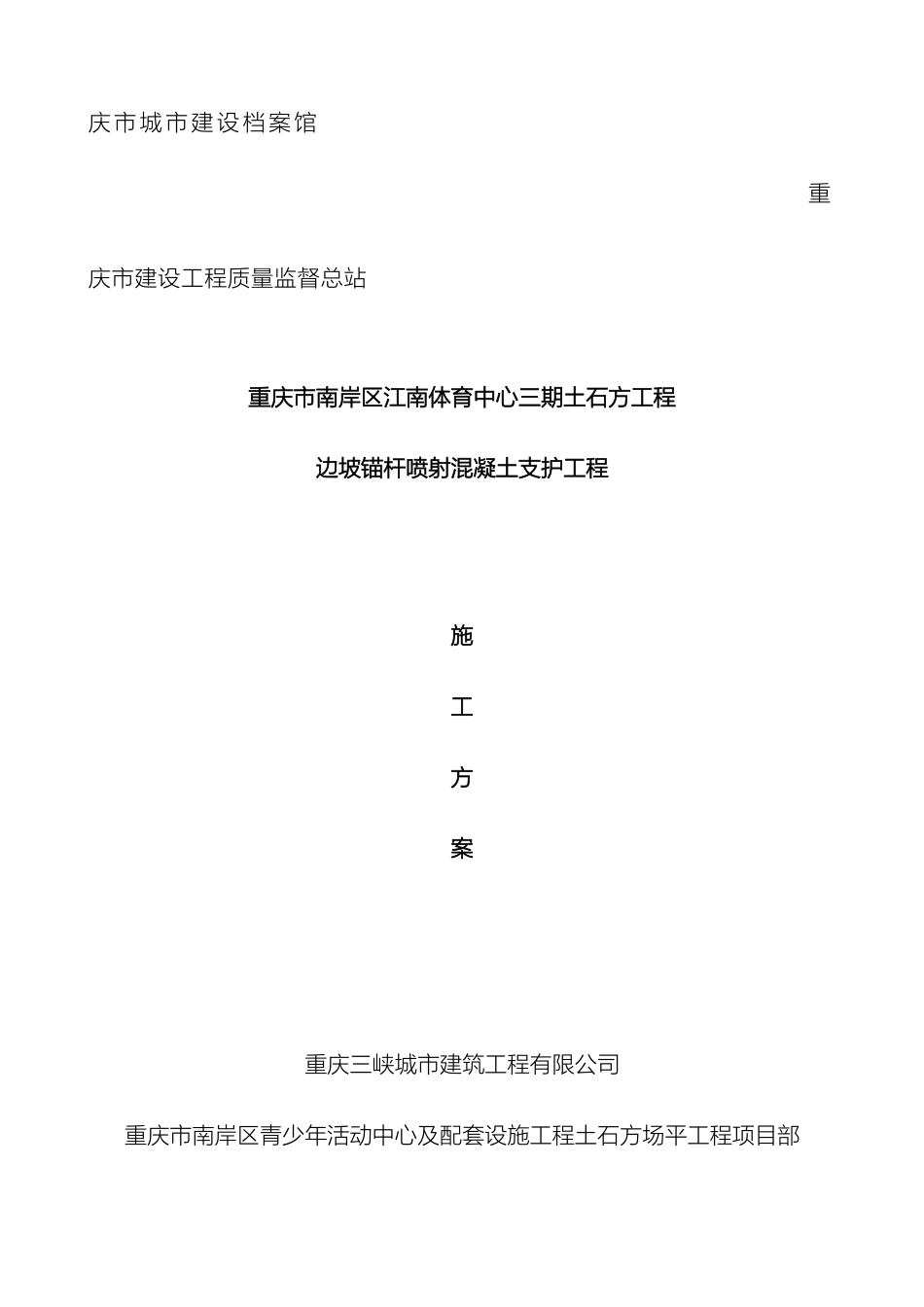 庆市城市建设档案馆

重

庆市建设工程质量监督总站

重庆市南岸区江南体育中心三期土石方工程

边坡锚杆喷射混凝土支护工程

施

工

方

案

重庆三峡城市建筑工程有限公司

重庆市南岸区青少年活动中心及配套设施工程土石方场平工程项目部